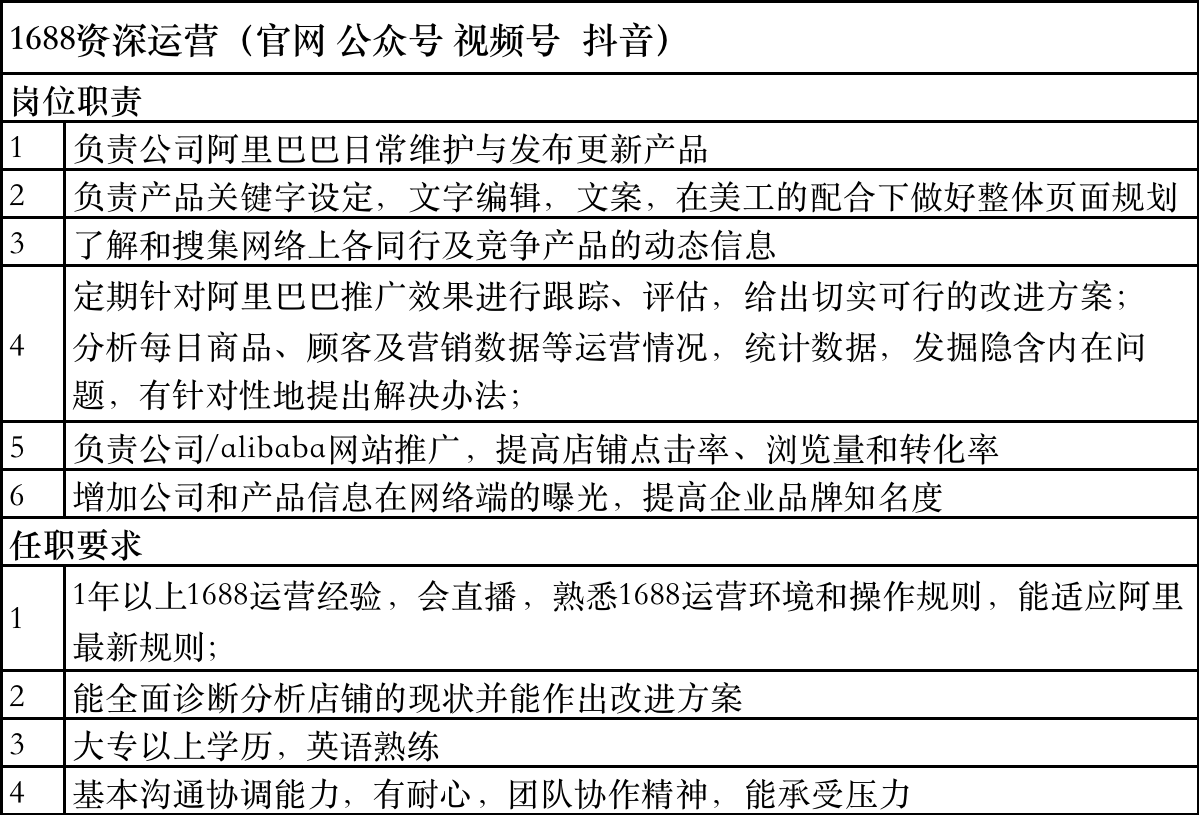 | 1688资深运营（官网 公众号 视频号 抖音） | |
|---|---|
| 岗位职责 | |
| 1 | 负责公司阿里巴巴日常维护与发布更新产品 |
| 2 | 负责产品关键字设定，文字编辑，文案，在美工的配合下做好整体页面规划 |
| 3 | 了解和搜集网络上各同行及竞争产品的动态信息 |
| 4 | 定期针对阿里巴巴推广效果进行跟踪、评估，给出切实可行的改进方案；分析每日商品、顾客及营销数据等运营情况，统计数据，发掘隐含内在问题，有针对性地提出解决办法； |
| 5 | 负责公司/alibaba网站推广，提高店铺点击率、浏览量和转化率 |
| 6 | 增加公司和产品信息在网络端的曝光，提高企业品牌知名度 |
| 任职要求 | |
| 1 | 1年以上1688运营经验，会直播，熟悉1688运营环境和操作规则，能适应阿里最新规则； |
| 2 | 能全面诊断分析店铺的现状并能作出改进方案 |
| 3 | 大专以上学历，英语熟练 |
| 4 | 基本沟通协调能力，有耐心，团队协作精神，能承受压力 |